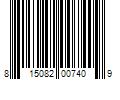 8 15082 00740 9